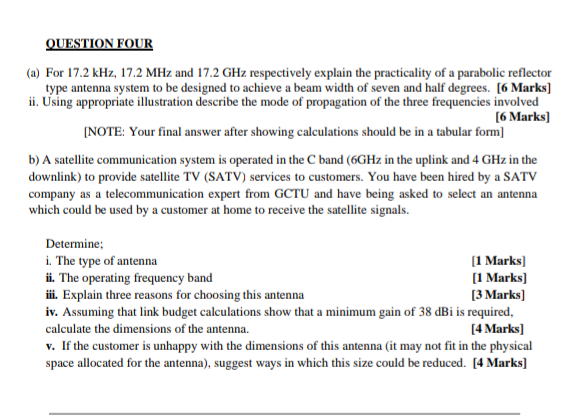 QUESTION FOUR

(a) For 17.2 kHz, 17.2 MHz and 17.2 GHz respectively explain the practicality of a parabolic reflector type antenna system to be designed to achieve a beam width of seven and half degrees. [6 Marks]
ii. Using appropriate illustration describe the mode of propagation of the three frequencies involved [6 Marks]
[NOTE: Your final answer after showing calculations should be in a tabular form]

b) A satellite communication system is operated in the C band (6GHz in the uplink and 4 GHz in the downlink) to provide satellite TV (SATV) services to customers. You have been hired by a SATV company as a telecommunication expert from GCTU and have being asked to select an antenna which could be used by a customer at home to receive the satellite signals.

Determine;
i. The type of antenna [1 Marks]
ii. The operating frequency band [1 Marks]
iii. Explain three reasons for choosing this antenna [3 Marks]
iv. Assuming that link budget calculations show that a minimum gain of 38 dBi is required, calculate the dimensions of the antenna. [4 Marks]
v. If the customer is unhappy with the dimensions of this antenna (it may not fit in the physical space allocated for the antenna), suggest ways in which this size could be reduced. [4 Marks]